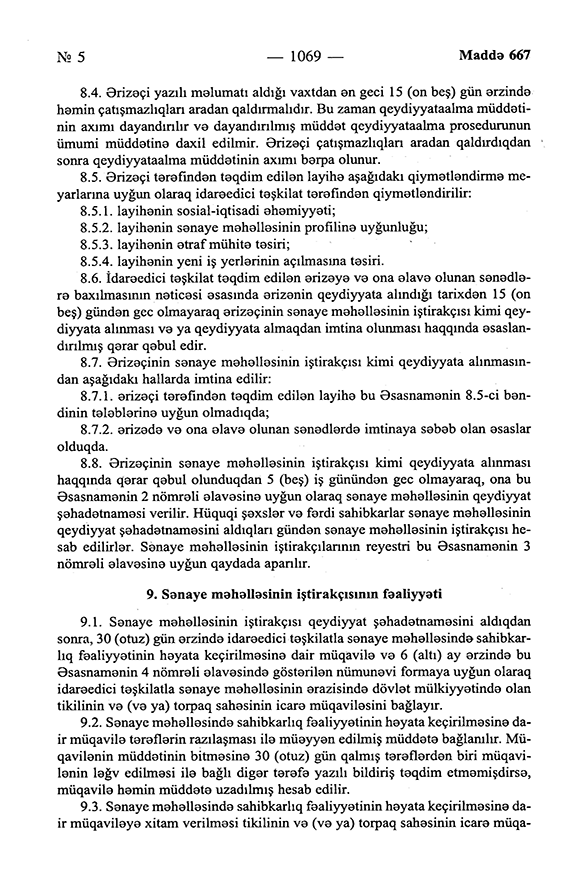 № 5 — 1069 — Maddə 667

8.4. Ərizəçi yazılı məlumatı aldığı vaxtdan ən geci 15 (on beş) gün ərzində həmin çatışmazlıqları aradan qaldırmalıdır. Bu zaman qeydiyyataalma müddətinin axımı dayandırılır və dayandırılmış müddət qeydiyyataalma prosedurunun ümumi müddətinə daxil edilmir. Ərizəçi çatışmazlıqları aradan qaldırdıqdan sonra qeydiyyataalma müddətinin axımı bərpa olunur.

8.5. Ərizəçi tərəfindən təqdim edilən layihə aşağıdakı qiymətləndirmə meyarlarına uyğun olaraq idarəedici təşkilat tərəfindən qiymətləndirilir:

8.5.1. layihənin sosial-iqtisadi əhəmiyyəti;

8.5.2. layihənin sənaye məhəlləsinin profilinə uyğunluğu;

8.5.3. layihənin ətraf mühitə təsiri;

8.5.4. layihənin yeni iş yerlərinin açılmasına təsiri.

8.6. İdarəedici təşkilat təqdim edilən ərizəyə və ona əlavə olunan sənədlərə baxılmasının nəticəsi əsasında ərizənin qeydiyyata alındığı tarixdən 15 (on beş) gündən gec olmayaraq ərizəçinin sənaye məhəlləsinin iştirakçısı kimi qeydiyyata alınması və ya qeydiyyata almaqdan imtina olunması haqqında əsaslandırılmış qərar qəbul edir.

8.7. Ərizəçinin sənaye məhəlləsinin iştirakçısı kimi qeydiyyata alınmasından aşağıdakı hallarda imtina edilir:

8.7.1. ərizəçi tərəfindən təqdim edilən layihə bu Əsasnamənin 8.5-ci bəndinin tələblərinə uyğun olmadıqda;

8.7.2. ərizədə və ona əlavə olunan sənədlərdə imtinaya səbəb olan əsaslar olduqda.

8.8. Ərizəçinin sənaye məhəlləsinin iştirakçısı kimi qeydiyyata alınması haqqında qərar qəbul olunduqdan 5 (beş) iş günündən gec olmayaraq, ona bu Əsasnamənin 2 nömrəli əlavəsinə uyğun olaraq sənaye məhəlləsinin qeydiyyat şəhadətnaməsi verilir. Hüquqi şəxslər və fərdi sahibkarlar sənaye məhəlləsinin qeydiyyat şəhadətnaməsini aldıqları gündən sənaye məhəlləsinin iştirakçısı hesab edilirlər. Sənaye məhəlləsinin iştirakçılarının reyestri bu Əsasnamənin 3 nömrəli əlavəsinə uyğun qaydada aparılır.

9. Sənaye məhəlləsinin iştirakçısının fəaliyyəti

9.1. Sənaye məhəlləsinin iştirakçısı qeydiyyat şəhadətnaməsini aldıqdan sonra, 30 (otuz) gün ərzində idarəedici təşkilatla sənaye məhəlləsində sahibkarlıq fəaliyyətinin həyata keçirilməsinə dair müqavilə və 6 (altı) ay ərzində bu Əsasnamənin 4 nömrəli əlavəsində göstərilən nümunəvi formaya uyğun olaraq idarəedici təşkilatla sənaye məhəlləsinin ərazisində dövlət mülkiyyətində olan tikilinin və (və ya) torpaq sahəsinin icarə müqaviləsini bağlayır.

9.2. Sənaye məhəlləsində sahibkarlıq fəaliyyətinin həyata keçirilməsinə dair müqavilə tərəflərin razılaşması ilə müəyyən edilmiş müddətə bağlanılır. Müqavilənin müddətinin bitməsinə 30 (otuz) gün qalmış tərəflərdən biri müqavilənin ləğv edilməsi ilə bağlı digər tərəfə yazılı bildiriş təqdim etməmişdirsə, müqavilə həmin müddətə uzadılmış hesab edilir.

9.3. Sənaye məhəlləsində sahibkarlıq fəaliyyətinin həyata keçirilməsinə dair müqaviləyə xitam verilməsi tikilinin və (və ya) torpaq sahəsinin icarə müqa-